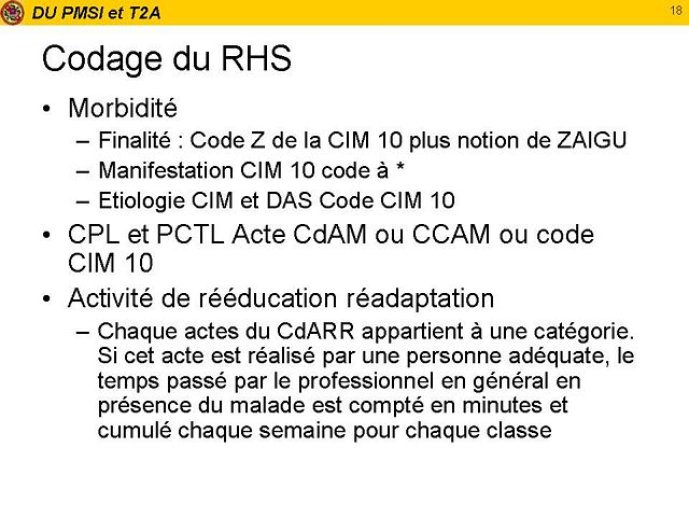 DU PMSI et T2A

18

Codage du RHS

• Morbidité
– Finalité : Code Z de la CIM 10 plus notion de ZAIGU
– Manifestation CIM 10 code à *
– Etiologie CIM et DAS Code CIM 10

• CPL et PCTL Acte CdAM ou CCAM ou code CIM 10

• Activité de rééducation réadaptation
– Chaque actes du CdARR appartient à une catégorie. Si cet acte est réalisé par une personne adéquate, le temps passé par le professionnel en général en présence du malade est compté en minutes et cumulé chaque semaine pour chaque classe